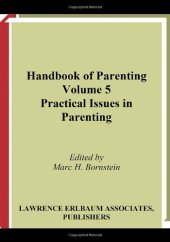 Handbook of Parenting
Volume 5
Practical Issues in Parenting

Edited by
Marc H. Bornstein

LAWRENCE ERLBAUM ASSOCIATES, PUBLISHERS